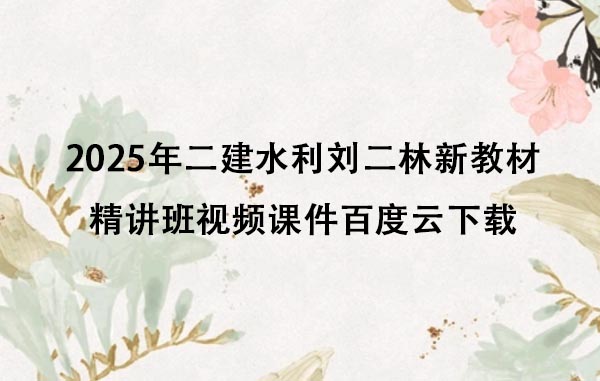 2025年二建水利刘二林新教材
精讲班视频课件百度云下载